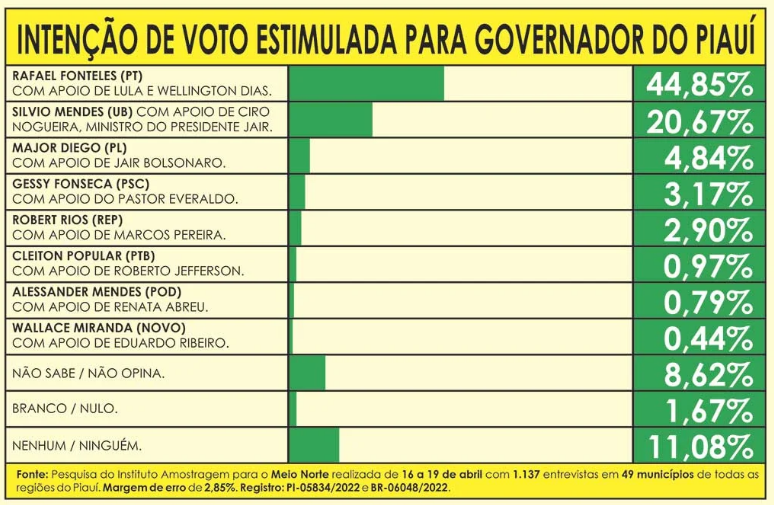 INTENÇÃO DE VOTO ESTIMULADA PARA GOVERNADOR DO PIAUÍ

| | |
|---|---|
| RAFAEL FONTELES (PT) COM APOIO DE LULA E WELLINGTON DIAS. | 44,85% |
| SILVIO MENDES (UB) COM APOIO DE CIRO NOGUEIRA, MINISTRO DO PRESIDENTE JAIR. | 20,67% |
| MAJOR DIEGO (PL) COM APOIO DE JAIR BOLSONARO. | 4,84% |
| GESSY FONSECA (PSC) COM APOIO DO PASTOR EVERALDO. | 3,17% |
| ROBERT RIOS (REP) COM APOIO DE MARCOS PEREIRA. | 2,90% |
| CLEITON POPULAR (PTB) COM APOIO DE ROBERTO JEFFERSON. | 0,97% |
| ALESSANDER MENDES (POD) COM APOIO DE RENATA ABREU. | 0,79% |
| WALLACE MIRANDA (NOVO) COM APOIO DE EDUARDO RIBEIRO. | 0,44% |
| NÃO SABE / NÃO OPINA. | 8,62% |
| BRANCO / NULO. | 1,67% |
| NENHUM / NINGUÉM. | 11,08% |

Fonte: Pesquisa do Instituto Amostragem para o Meio Norte realizada de 16 a 19 de abril com 1.137 entrevistas em 49 municípios de todas as regiões do Piauí. Margem de erro de 2,85%. Registro: PI-05834/2022 e BR-06048/2022.